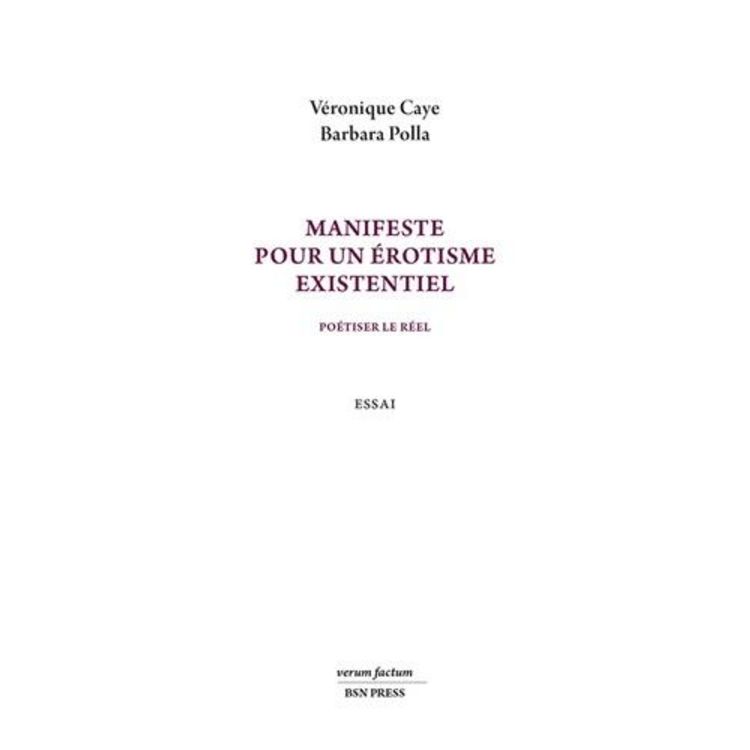 Véronique Caye
Barbara Polla

MANIFESTE
POUR UN ÉROTISME
EXISTENTIEL

POÉTISER LE RÉEL

ESSAI

verum factum
BSN PRESS